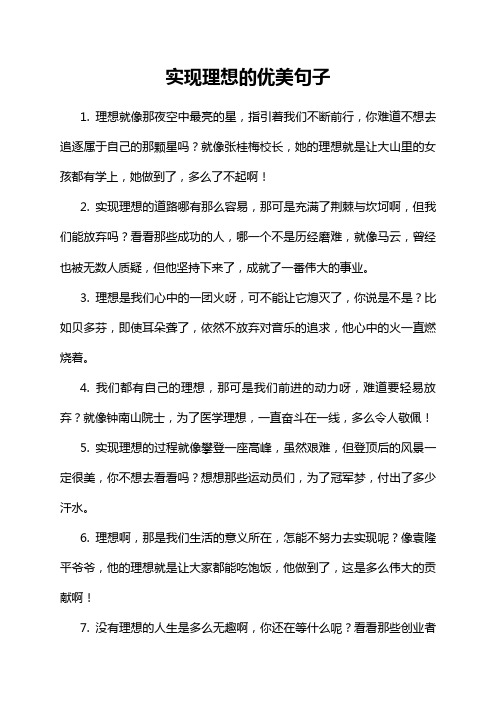 实现理想的优美句子

1. 理想就像那夜空中最亮的星，指引着我们不断前行，你难道不想去追逐属于自己的那颗星吗？就像张桂梅校长，她的理想就是让大山里的女孩都有学上，她做到了，多么了不起啊！

2. 实现理想的道路哪有那么容易，那可是充满了荆棘与坎坷啊，但我们能放弃吗？看看那些成功的人，哪一个不是历经磨难，就像马云，曾经也被无数人质疑，但他坚持下来了，成就了一番伟大的事业。

3. 理想是我们心中的一团火呀，可不能让它熄灭了，你说是不是？比如贝多芬，即使耳朵聋了，依然不放弃对音乐的追求，他心中的火一直燃烧着。

4. 我们都有自己的理想，那可是我们前进的动力呀，难道要轻易放弃？就像钟南山院士，为了医学理想，一直奋斗在一线，多么令人敬佩！

5. 实现理想的过程就像攀登一座高峰，虽然艰难，但登顶后的风景一定很美，你不想去看看吗？想想那些运动员们，为了冠军梦，付出了多少汗水。

6. 理想啊，那是我们生活的意义所在，怎能不努力去实现呢？像袁隆平爷爷，他的理想就是让大家都能吃饱饭，他做到了，这是多么伟大的贡献啊！

7. 没有理想的人生是多么无趣啊，你还在等什么呢？看看那些创业者